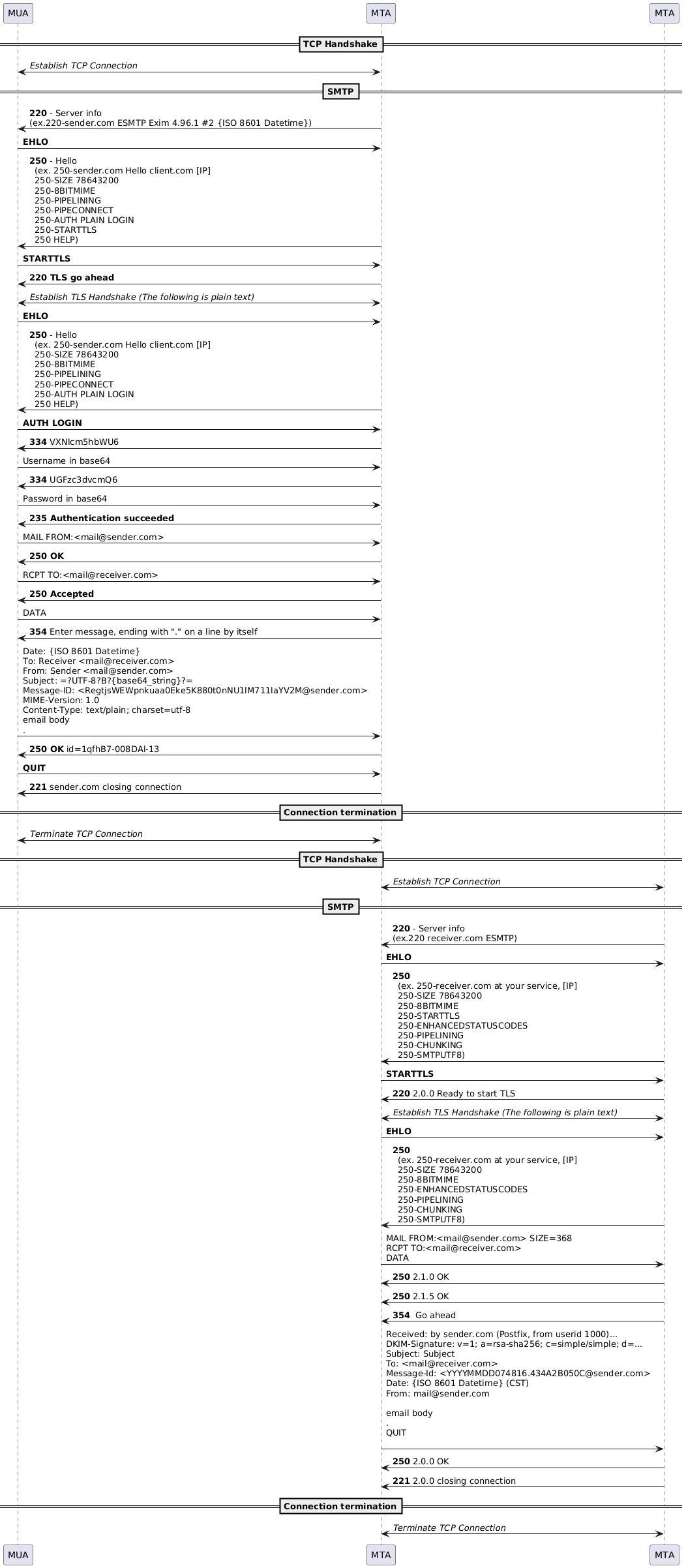 MUA MTA MTA

TCP Handshake

Establish TCP Connection

SMTP

220 - Server info
(ex.220-sender.com ESMTP Exim 4.96.1 #2 {ISO 8601 Datetime})

EHLO

250 - Hello
(ex. 250-sender.com Hello client.com [IP]
250-SIZE 78643200
250-8BITMIME
250-PIPELINING
250-PIPECONNECT
250-AUTH PLAIN LOGIN
250-STARTTLS
250 HELP)

STARTTLS

220 TLS go ahead

Establish TLS Handshake (The following is plain text)

EHLO

250 - Hello
(ex. 250-sender.com Hello client.com [IP]
250-SIZE 78643200
250-8BITMIME
250-PIPELINING
250-PIPECONNECT
250-AUTH PLAIN LOGIN
250 HELP)

AUTH LOGIN

334 VXNlcm5hbWU6

Username in base64

334 UGFzc3dvcmQ6

Password in base64

235 Authentication succeeded

MAIL FROM:<mail@sender.com>

250 OK

RCPT TO:<mail@receiver.com>

250 Accepted

DATA

354 Enter message, ending with "." on a line by itself

Date: {ISO 8601 Datetime}
To: Receiver <mail@receiver.com>
From: Sender <mail@sender.com>
Subject: =?UTF-8?B?{base64_string}?=
Message-ID: <RegtjsWEWpnkuaa0Eke5K880t0nNU1lM711laYV2M@sender.com>
MIME-Version: 1.0
Content-Type: text/plain; charset=utf-8
email body
.

250 OK id=1qfhB7-008DAl-13

QUIT

221 sender.com closing connection

Connection termination

Terminate TCP Connection

TCP Handshake

Establish TCP Connection

SMTP

220 - Server info
(ex.220 receiver.com ESMTP)

EHLO

250
(ex. 250-receiver.com at your service, [IP]
250-SIZE 78643200
250-8BITMIME
250-STARTTLS
250-ENHANCEDSTATUSCODES
250-PIPELINING
250-CHUNKING
250-SMTPUTF8)

STARTTLS

220 2.0.0 Ready to start TLS

Establish TLS Handshake (The following is plain text)

EHLO

250
(ex. 250-receiver.com at your service, [IP]
250-SIZE 78643200
250-8BITMIME
250-ENHANCEDSTATUSCODES
250-PIPELINING
250-CHUNKING
250-SMTPUTF8)

MAIL FROM:<mail@sender.com> SIZE=368
RCPT TO:<mail@receiver.com>
DATA

250 2.1.0 OK

250 2.1.5 OK

354 Go ahead

Received: by sender.com (Postfix, from userid 1000)...
DKIM-Signature: v=1; a=rsa-sha256; c=simple/simple; d=...
Subject: Subject
To: <mail@receiver.com>
Message-Id: <YYYYMMDD074816.434A2B050C@sender.com>
Date: {ISO 8601 Datetime} (CST)
From: mail@sender.com

email body
.
QUIT

250 2.0.0 OK

221 2.0.0 closing connection

Connection termination

Terminate TCP Connection

MUA MTA MTA